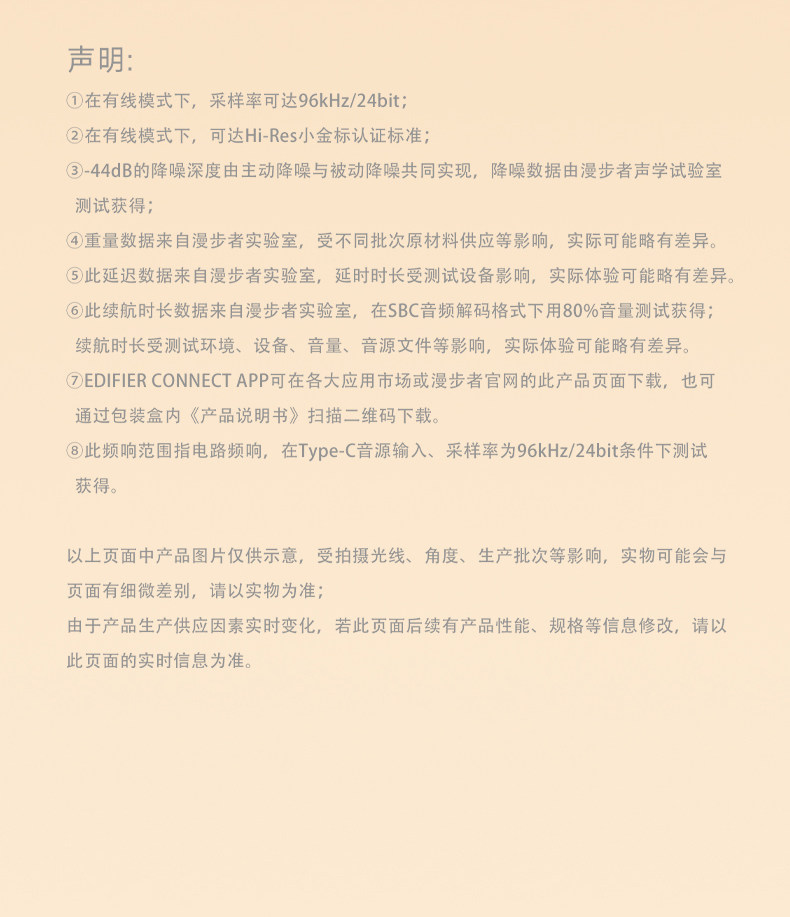 声明:

①在有线模式下，采样率可达96kHz/24bit；

②在有线模式下，可达Hi-Res小金标认证标准；

③-44dB的降噪深度由主动降噪与被动降噪共同实现，降噪数据由漫步者声学试验室测试获得；

④重量数据来自漫步者实验室，受不同批次原材料供应等影响，实际可能略有差异。

⑤此延迟数据来自漫步者实验室，延时时长受测试设备影响，实际体验可能略有差异。

⑥此续航时长数据来自漫步者实验室，在SBC音频解码格式下用80%音量测试获得；续航时长受测试环境、设备、音量、音源文件等影响，实际体验可能略有差异。

⑦EDIFIER CONNECT APP可在各大应用市场或漫步者官网的此产品页面下载，也可通过包装盒内《产品说明书》扫描二维码下载。

⑧此频响范围指电路频响，在Type-C音源输入、采样率为96kHz/24bit条件下测试获得。

以上页面中产品图片仅供示意，受拍摄光线、角度、生产批次等影响，实物可能会与页面有细微差别，请以实物为准；

由于产品生产供应因素实时变化，若此页面后续有产品性能、规格等信息修改，请以此页面的实时信息为准。